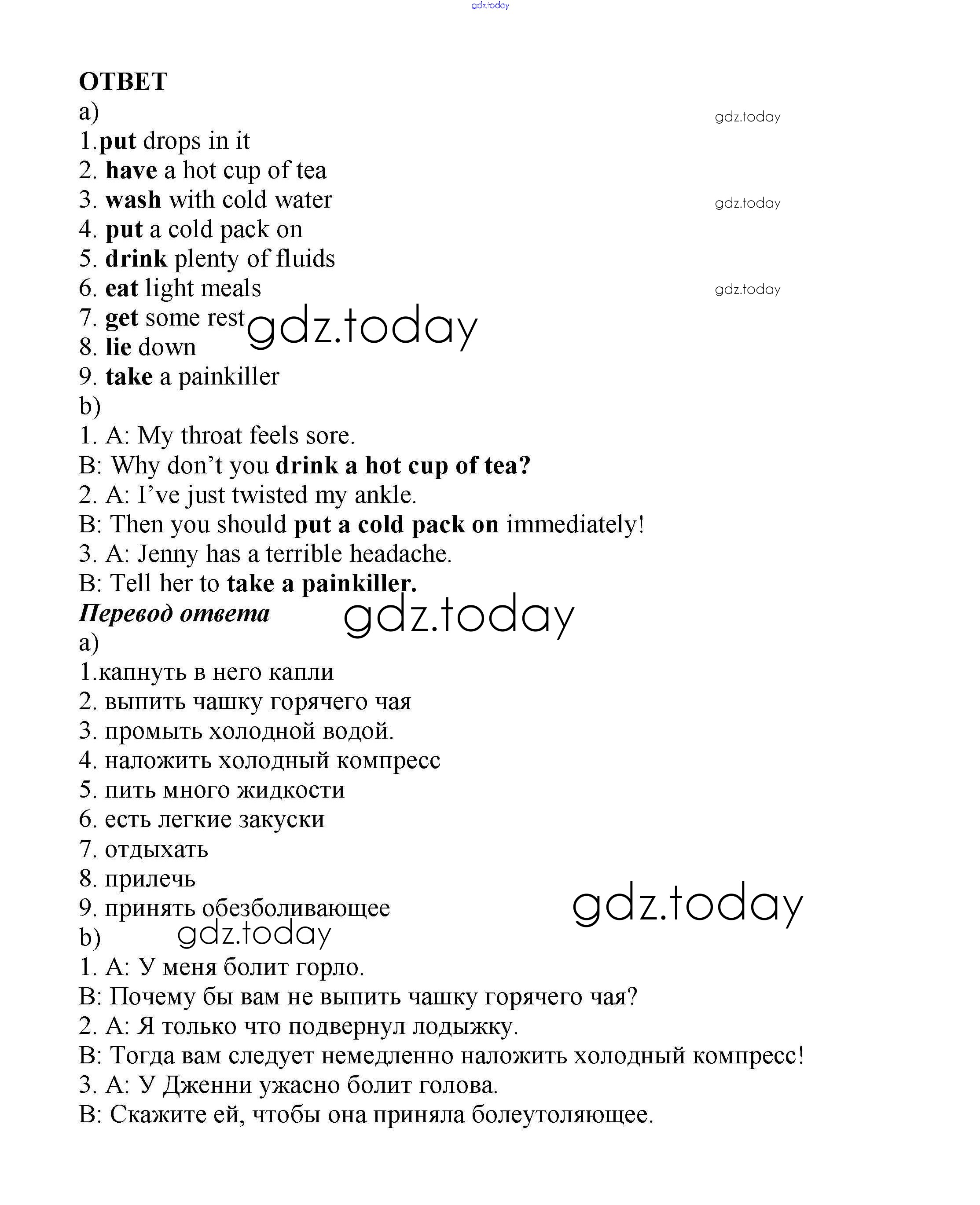 gdz.today

ОТВЕТ
a)
gdz.today
1.put drops in it
2. have a hot cup of tea
3. wash with cold water
gdz.today
4. put a cold pack on
5. drink plenty of fluids
6. eat light meals
gdz.today
7. get some rest
gdz.today
8. lie down
9. take a painkiller
b)
1. A: My throat feels sore.
B: Why don't you drink a hot cup of tea?
2. A: I've just twisted my ankle.
B: Then you should put a cold pack on immediately!
3. A: Jenny has a terrible headache.
B: Tell her to take a painkiller.
Перевод ответа
gdz.today
a)
1.капнуть в него капли
2. выпить чашку горячего чая
3. промыть холодной водой.
4. наложить холодный компресс
5. пить много жидкости
6. есть легкие закуски
7. отдыхать
8. прилечь
9. принять обезболивающее
gdz.today
b)
gdz.today
1. A: У меня болит горло.
B: Почему бы вам не выпить чашку горячего чая?
2. A: Я только что подвернул лодыжку.
B: Тогда вам следует немедленно наложить холодный компресс!
3. A: У Дженни ужасно болит голова.
B: Скажите ей, чтобы она приняла болеутоляющее.